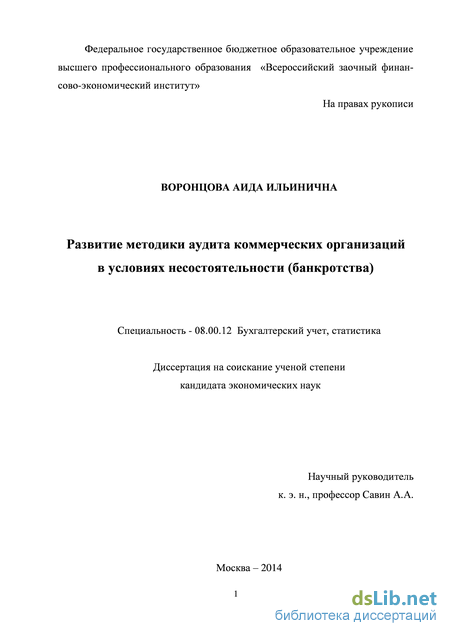 Федеральное государственное бюджетное образовательное учреждение высшего профессионального образования «Всероссийский заочный финансово-экономический институт»

На правах рукописи

ВОРОНЦОВА АИДА ИЛЬИНИЧНА

Развитие методики аудита коммерческих организаций в условиях несостоятельности (банкротства)

Специальность - 08.00.12 Бухгалтерский учет, статистика

Диссертация на соискание ученой степени кандидата экономических наук

Научный руководитель
к. э. н., профессор Савин А.А.

Москва – 2014

1

dsLib.net
библиотека диссертаций